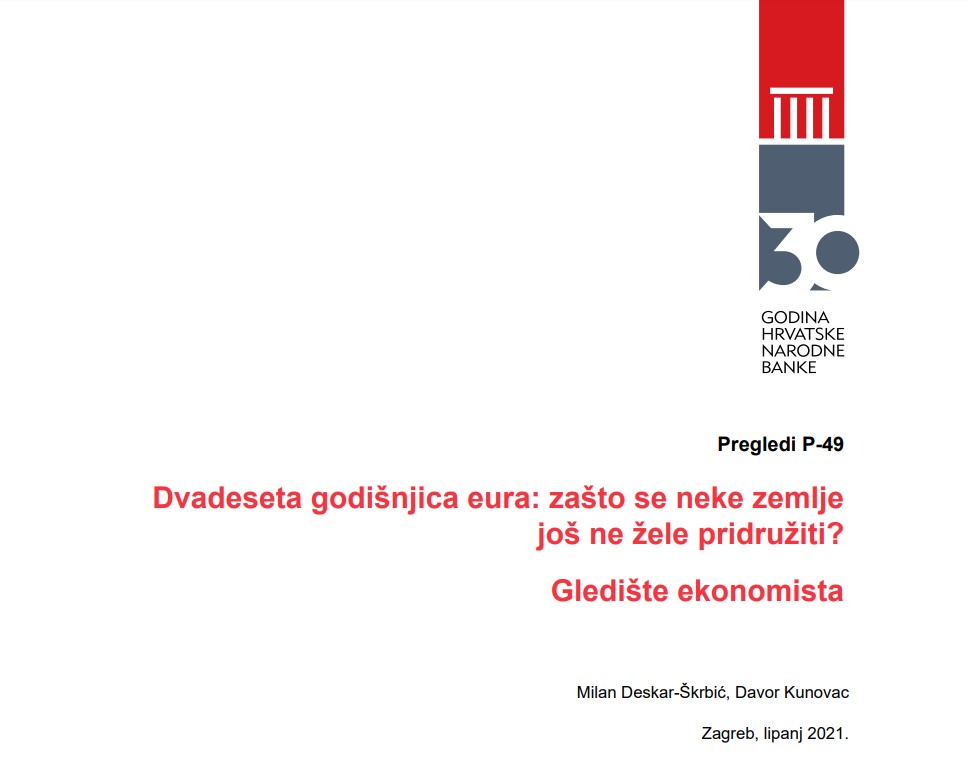 30

GODINA
HRVATSKE
NARODNE
BANKE

Pregledi P-49

Dvadeseta godišnjica eura: zašto se neke zemlje još ne žele pridružiti?

Gledište ekonomista

Milan Deskar-Škrbić, Davor Kunovac

Zagreb, lipanj 2021.